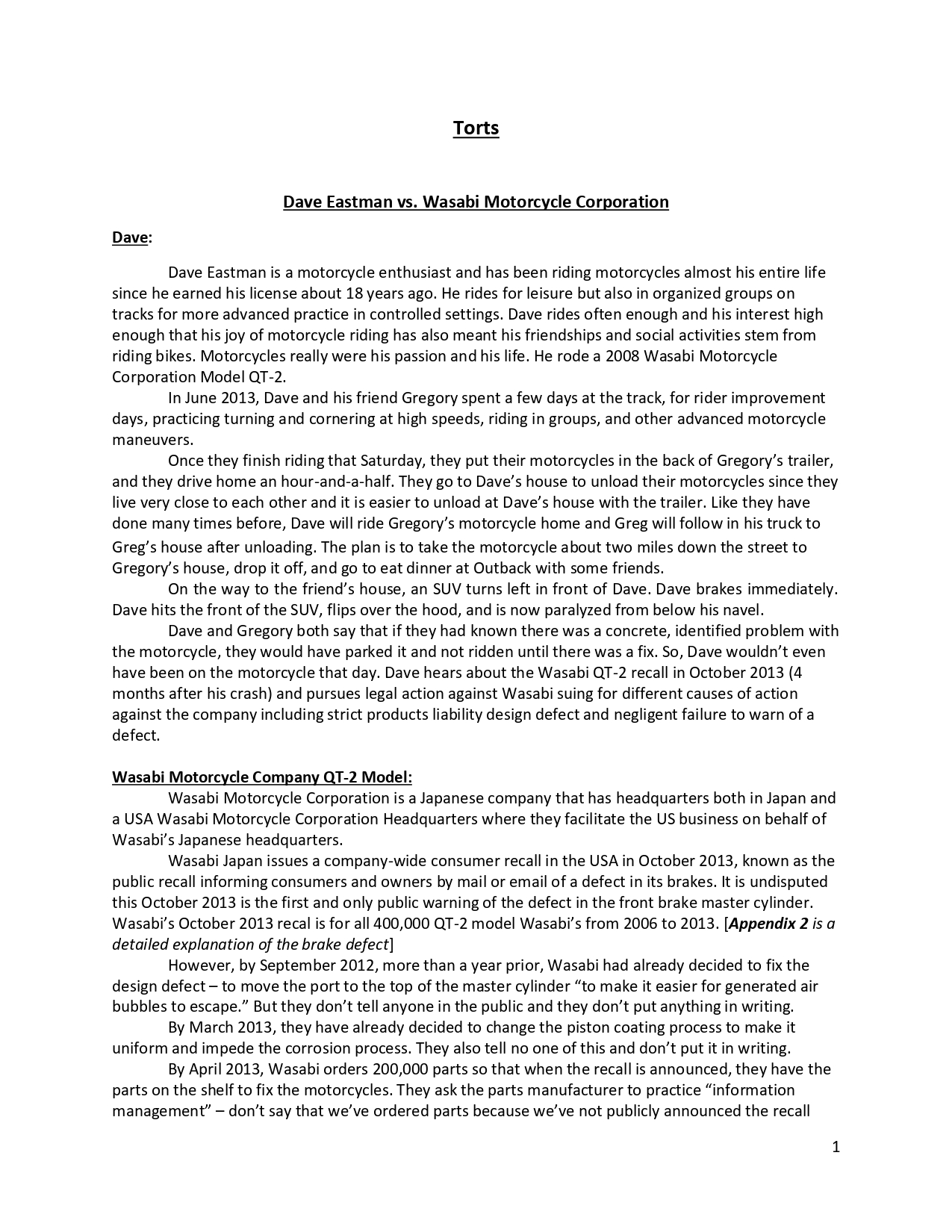 Torts

Dave Eastman vs. Wasabi Motorcycle Corporation

Dave:

Dave Eastman is a motorcycle enthusiast and has been riding motorcycles almost his entire life since he earned his license about 18 years ago. He rides for leisure but also in organized groups on tracks for more advanced practice in controlled settings. Dave rides often enough and his interest high enough that his joy of motorcycle riding has also meant his friendships and social activities stem from riding bikes. Motorcycles really were his passion and his life. He rode a 2008 Wasabi Motorcycle Corporation Model QT-2.

In June 2013, Dave and his friend Gregory spent a few days at the track, for rider improvement days, practicing turning and cornering at high speeds, riding in groups, and other advanced motorcycle maneuvers.

Once they finish riding that Saturday, they put their motorcycles in the back of Gregory's trailer, and they drive home an hour-and-a-half. They go to Dave's house to unload their motorcycles since they live very close to each other and it is easier to unload at Dave's house with the trailer. Like they have done many times before, Dave will ride Gregory's motorcycle home and Greg will follow in his truck to Greg's house after unloading. The plan is to take the motorcycle about two miles down the street to Gregory's house, drop it off, and go to eat dinner at Outback with some friends.

On the way to the friend's house, an SUV turns left in front of Dave. Dave brakes immediately. Dave hits the front of the SUV, flips over the hood, and is now paralyzed from below his navel.

Dave and Gregory both say that if they had known there was a concrete, identified problem with the motorcycle, they would have parked it and not ridden until there was a fix. So, Dave wouldn't even have been on the motorcycle that day. Dave hears about the Wasabi QT-2 recall in October 2013 (4 months after his crash) and pursues legal action against Wasabi suing for different causes of action against the company including strict products liability design defect and negligent failure to warn of a defect.

Wasabi Motorcycle Company QT-2 Model:

Wasabi Motorcycle Corporation is a Japanese company that has headquarters both in Japan and a USA Wasabi Motorcycle Corporation Headquarters where they facilitate the US business on behalf of Wasabi's Japanese headquarters.

Wasabi Japan issues a company-wide consumer recall in the USA in October 2013, known as the public recall informing consumers and owners by mail or email of a defect in its brakes. It is undisputed this October 2013 is the first and only public warning of the defect in the front brake master cylinder. Wasabi's October 2013 recal is for all 400,000 QT-2 model Wasabi's from 2006 to 2013. [Appendix 2 is a detailed explanation of the brake defect]

However, by September 2012, more than a year prior, Wasabi had already decided to fix the design defect – to move the port to the top of the master cylinder "to make it easier for generated air bubbles to escape." But they don't tell anyone in the public and they don't put anything in writing.

By March 2013, they have already decided to change the piston coating process to make it uniform and impede the corrosion process. They also tell no one of this and don't put it in writing.

By April 2013, Wasabi orders 200,000 parts so that when the recall is announced, they have the parts on the shelf to fix the motorcycles. They ask the parts manufacturer to practice "information management" – don't say that we've ordered parts because we've not publicly announced the recall

1